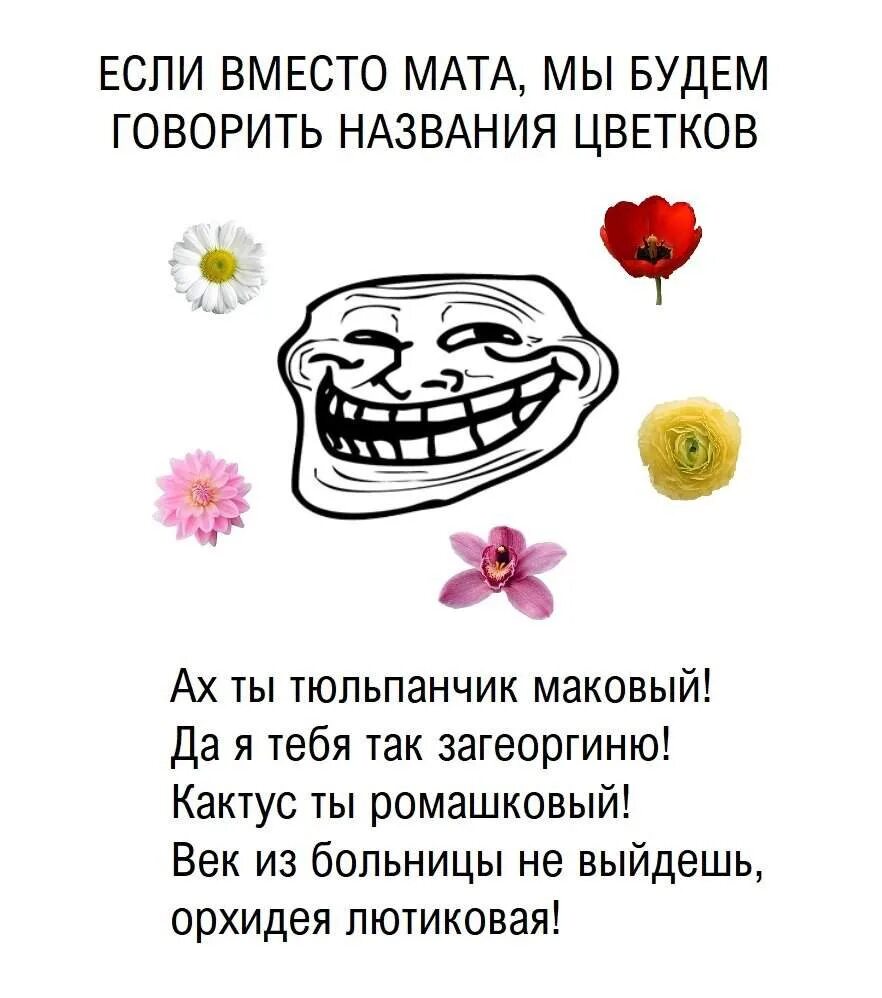 ЕСЛИ ВМЕСТО МАТА, МЫ БУДЕМ ГОВОРИТЬ НАЗВАНИЯ ЦВЕТКОВ

Ах ты тюльпанчик маковый!
Да я тебя так загеоргиню!
Кактус ты ромашковый!
Век из больницы не выйдешь, орхидея лютиковая!